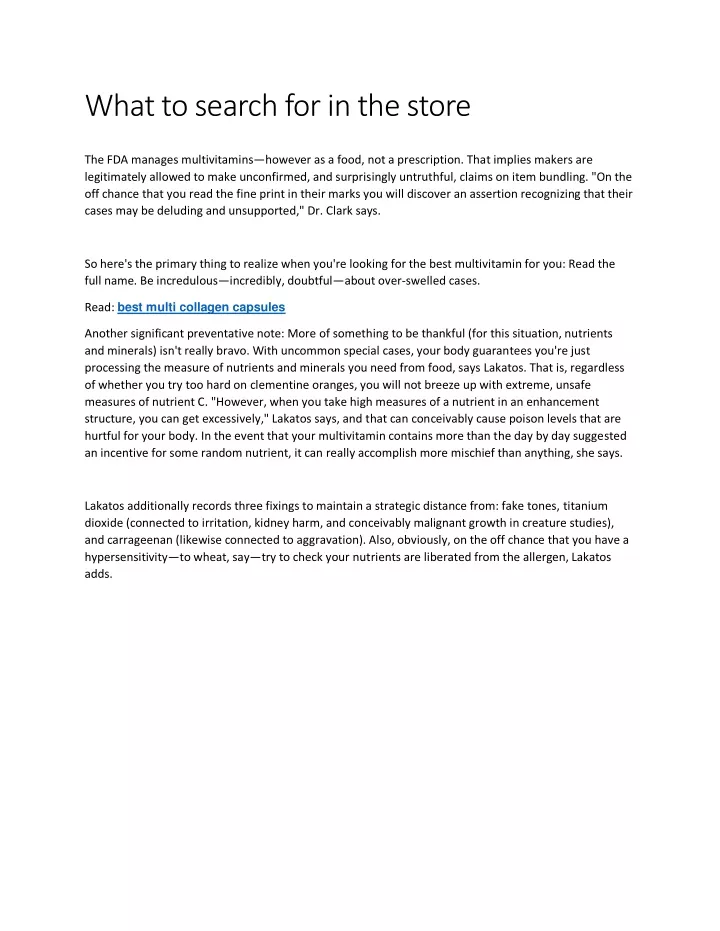 What to search for in the store

The FDA manages multivitamins—however as a food, not a prescription. That implies makers are legitimately allowed to make unconfirmed, and surprisingly untruthful, claims on item bundling. "On the off chance that you read the fine print in their marks you will discover an assertion recognizing that their cases may be deluding and unsupported," Dr. Clark says.

So here's the primary thing to realize when you're looking for the best multivitamin for you: Read the full name. Be incredulous—incredibly, doubtful—about over-swelled cases.

Read: best multi collagen capsules

Another significant preventative note: More of something to be thankful (for this situation, nutrients and minerals) isn't really bravo. With uncommon special cases, your body guarantees you're just processing the measure of nutrients and minerals you need from food, says Lakatos. That is, regardless of whether you try too hard on clementine oranges, you will not breeze up with extreme, unsafe measures of nutrient C. "However, when you take high measures of a nutrient in an enhancement structure, you can get excessively," Lakatos says, and that can conceivably cause poison levels that are hurtful for your body. In the event that your multivitamin contains more than the day by day suggested an incentive for some random nutrient, it can really accomplish more mischief than anything, she says.

Lakatos additionally records three fixings to maintain a strategic distance from: fake tones, titanium dioxide (connected to irritation, kidney harm, and conceivably malignant growth in creature studies), and carrageenan (likewise connected to aggravation). Also, obviously, on the off chance that you have a hypersensitivity—to wheat, say—try to check your nutrients are liberated from the allergen, Lakatos adds.